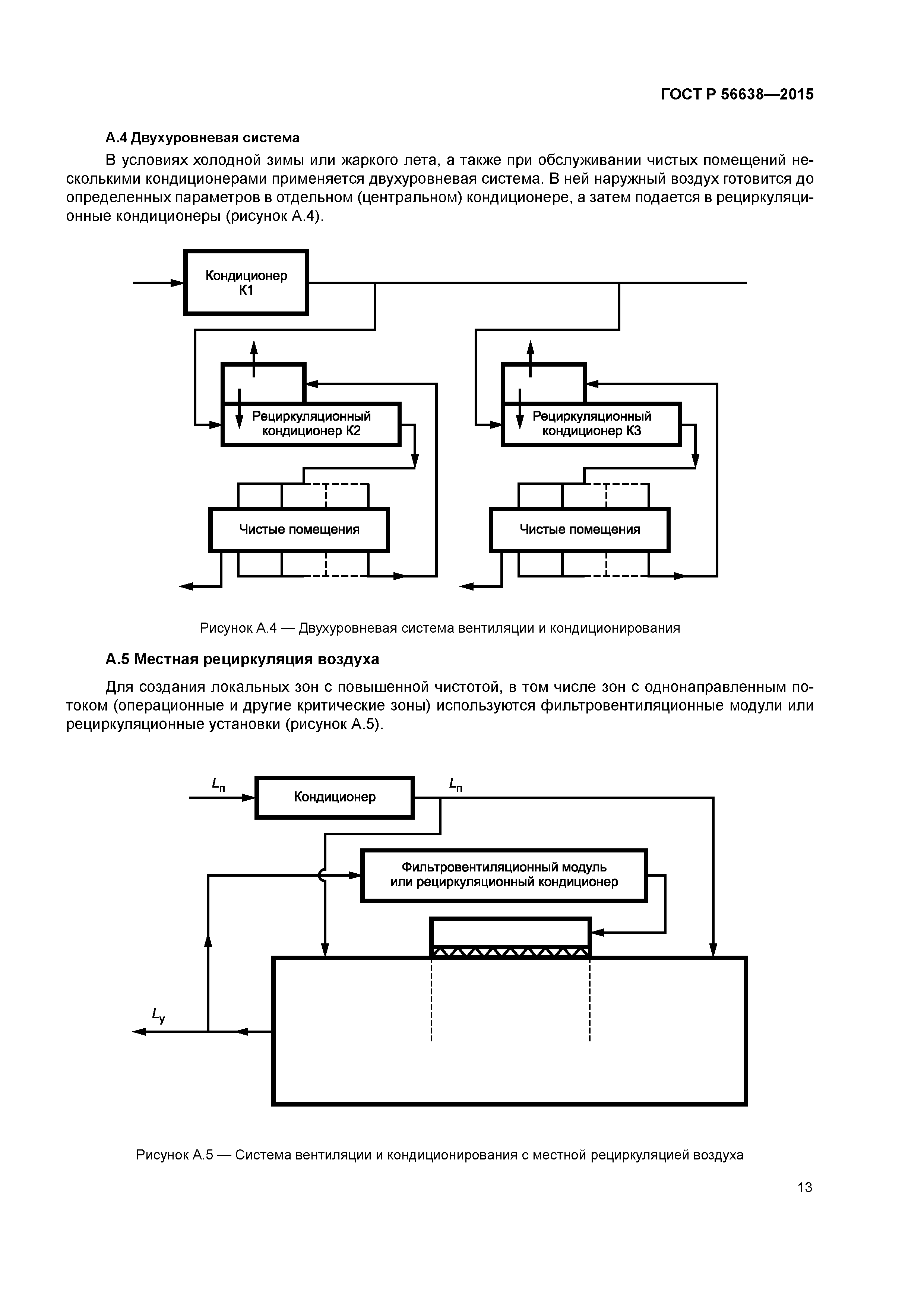 ГОСТ Р 56638—2015

А.4 Двухуровневая система

В условиях холодной зимы или жаркого лета, а также при обслуживании чистых помещений несколькими кондиционерами применяется двухуровневая система. В ней наружный воздух готовится до определенных параметров в отдельном (центральном) кондиционере, а затем подается в рециркуляционные кондиционеры (рисунок А.4).

Кондиционер К1

Рециркуляционный кондиционер К2

Рециркуляционный кондиционер К3

Чистые помещения

Чистые помещения

Рисунок А.4 — Двухуровневая система вентиляции и кондиционирования

А.5 Местная рециркуляция воздуха

Для создания локальных зон с повышенной чистотой, в том числе зон с однонаправленным потоком (операционные и другие критические зоны) используются фильтровентиляционные модули или рециркуляционные установки (рисунок А.5).

$L_п$

Кондиционер

$L_п$

Фильтровентиляционный модуль или рециркуляционный кондиционер

$L_у$

Рисунок А.5 — Система вентиляции и кондиционирования с местной рециркуляцией воздуха

13